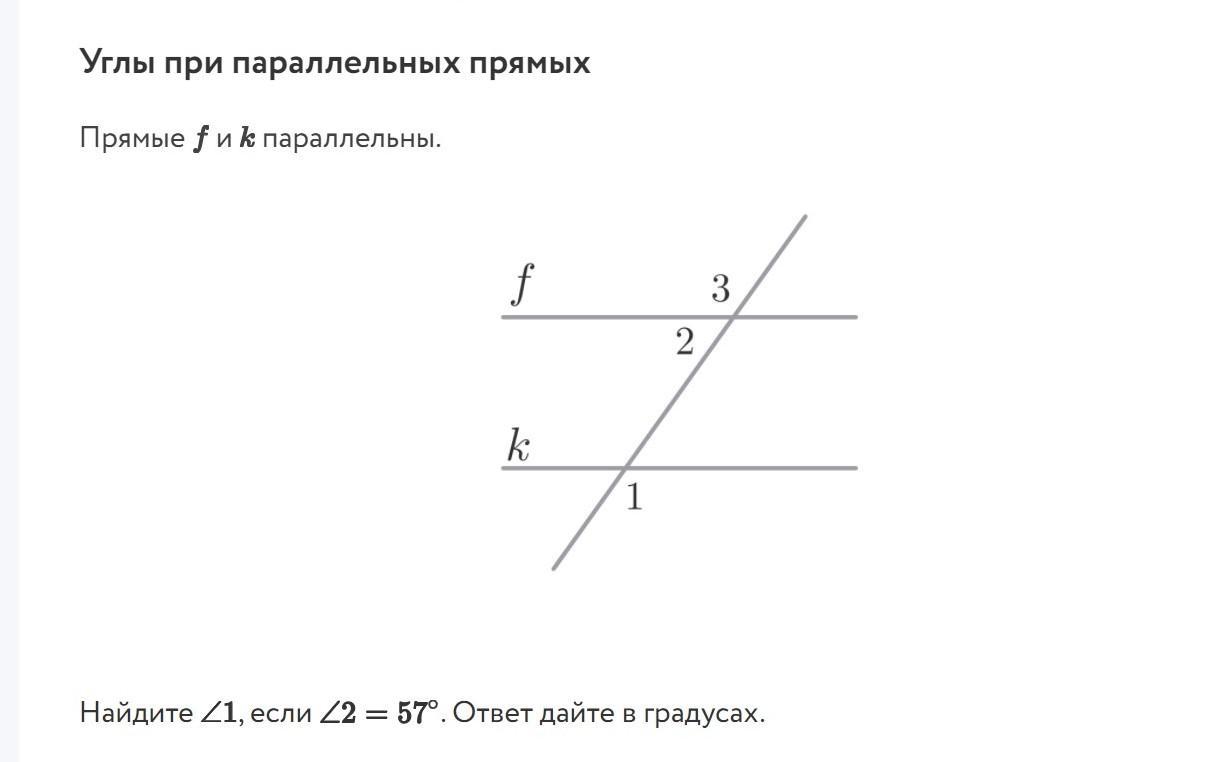 Углы при параллельных прямых

Прямые $f$ и $k$ параллельны.

$f$
3
2
$k$
1

Найдите $\angle 1$, если $\angle 2 = 57^\circ$. Ответ дайте в градусах.